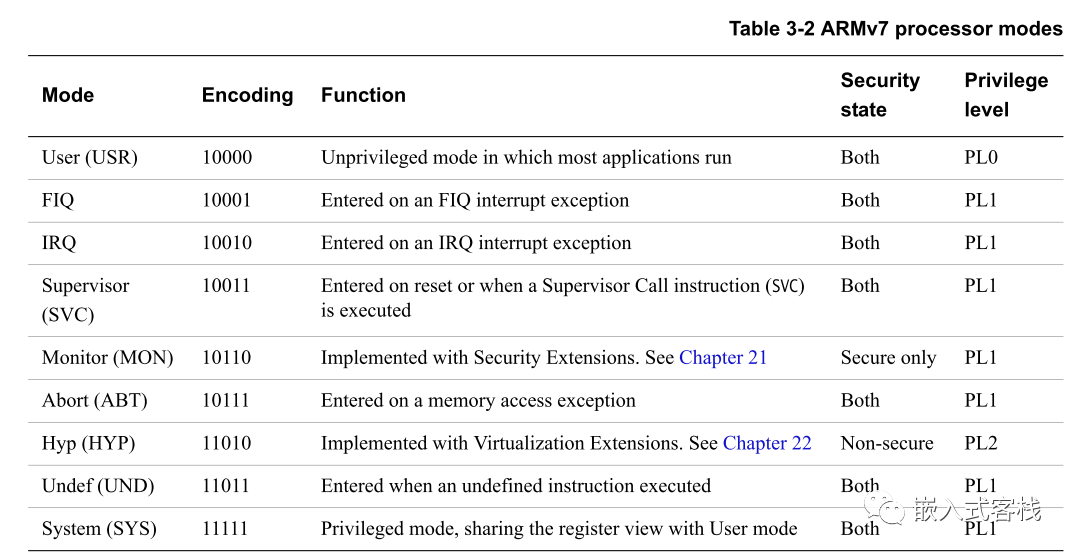 Table 3-2 ARMv7 processor modes

| Mode | Encoding | Function | Security state | Privilege level |
|---|---|---|---|---|
| User (USR) | 10000 | Unprivileged mode in which most applications run | Both | PL0 |
| FIQ | 10001 | Entered on an FIQ interrupt exception | Both | PL1 |
| IRQ | 10010 | Entered on an IRQ interrupt exception | Both | PL1 |
| Supervisor (SVC) | 10011 | Entered on reset or when a Supervisor Call instruction (SVC) is executed | Both | PL1 |
| Monitor (MON) | 10110 | Implemented with Security Extensions. See Chapter 21 | Secure only | PL1 |
| Abort (ABT) | 10111 | Entered on a memory access exception | Both | PL1 |
| Hyp (HYP) | 11010 | Implemented with Virtualization Extensions. See Chapter 22 | Non-secure | PL2 |
| Undef (UND) | 11011 | Entered when an undefined instruction executed | Both | PL1 |
| System (SYS) | 11111 | Privileged mode, sharing the register view with User mode | Both | PL1 |

嵌入式客栈